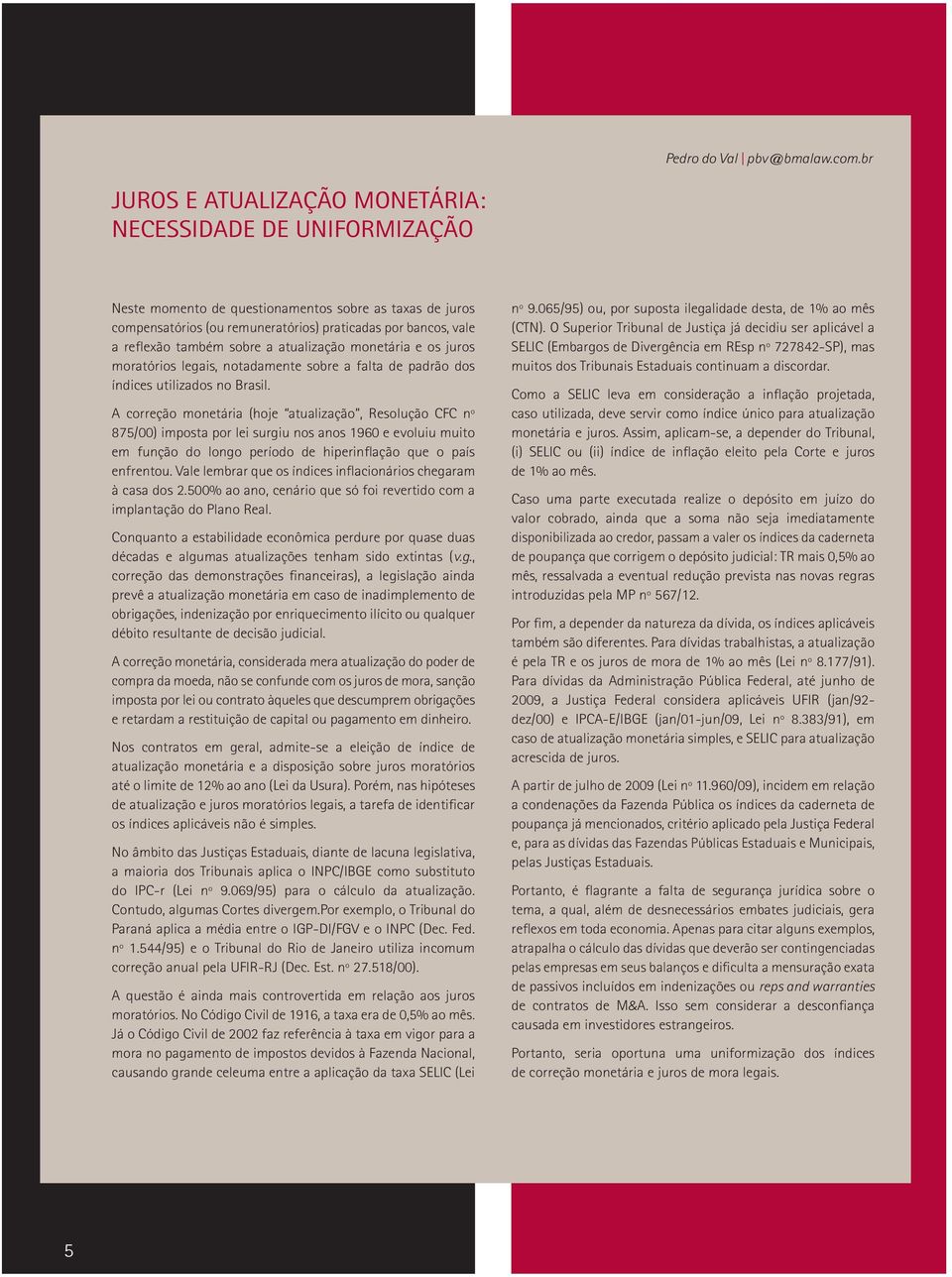 Pedro do Val | pbv@bmalaw.com.br

JUROS E ATUALIZAÇÃO MONETÁRIA: NECESSIDADE DE UNIFORMIZAÇÃO

Neste momento de questionamentos sobre as taxas de juros compensatórios (ou remuneratórios) praticadas por bancos, vale a reflexão também sobre a atualização monetária e os juros moratórios legais, notadamente sobre a falta de padrão dos índices utilizados no Brasil.

A correção monetária (hoje "atualização", Resolução CFC nº 875/00) imposta por lei surgiu nos anos 1960 e evoluiu muito em função do longo período de hiperinflação que o país enfrentou. Vale lembrar que os índices inflacionários chegaram à casa dos 2.500% ao ano, cenário que só foi revertido com a implantação do Plano Real.

Conquanto a estabilidade econômica perdure por quase duas décadas e algumas atualizações tenham sido extintas (v.g., correção das demonstrações financeiras), a legislação ainda prevê a atualização monetária em caso de inadimplemento de obrigações, indenização por enriquecimento ilícito ou qualquer débito resultante de decisão judicial.

A correção monetária, considerada mera atualização do poder de compra da moeda, não se confunde com os juros de mora, sanção imposta por lei ou contrato àqueles que descumprem obrigações e retardam a restituição de capital ou pagamento em dinheiro.

Nos contratos em geral, admite-se a eleição de índice de atualização monetária e a disposição sobre juros moratórios até o limite de 12% ao ano (Lei da Usura). Porém, nas hipóteses de atualização e juros moratórios legais, a tarefa de identificar os índices aplicáveis não é simples.

No âmbito das Justiças Estaduais, diante de lacuna legislativa, a maioria dos Tribunais aplica o INPC/IBGE como substituto do IPC-r (Lei nº 9.069/95) para o cálculo da atualização. Contudo, algumas Cortes divergem.Por exemplo, o Tribunal do Paraná aplica a média entre o IGP-DI/FGV e o INPC (Dec. Fed. nº 1.544/95) e o Tribunal do Rio de Janeiro utiliza incomum correção anual pela UFIR-RJ (Dec. Est. nº 27.518/00).

A questão é ainda mais controvertida em relação aos juros moratórios. No Código Civil de 1916, a taxa era de 0,5% ao mês. Já o Código Civil de 2002 faz referência à taxa em vigor para a mora no pagamento de impostos devidos à Fazenda Nacional, causando grande celeuma entre a aplicação da taxa SELIC (Lei nº 9.065/95) ou, por suposta ilegalidade desta, de 1% ao mês (CTN). O Superior Tribunal de Justiça já decidiu ser aplicável a SELIC (Embargos de Divergência em REsp nº 727842-SP), mas muitos dos Tribunais Estaduais continuam a discordar.

Como a SELIC leva em consideração a inflação projetada, caso utilizada, deve servir como índice único para atualização monetária e juros. Assim, aplicam-se, a depender do Tribunal, (i) SELIC ou (ii) índice de inflação eleito pela Corte e juros de 1% ao mês.

Caso uma parte executada realize o depósito em juízo do valor cobrado, ainda que a soma não seja imediatamente disponibilizada ao credor, passam a valer os índices da caderneta de poupança que corrigem o depósito judicial: TR mais 0,5% ao mês, ressalvada a eventual redução prevista nas novas regras introduzidas pela MP nº 567/12.

Por fim, a depender da natureza da dívida, os índices aplicáveis também são diferentes. Para dívidas trabalhistas, a atualização é pela TR e os juros de mora de 1% ao mês (Lei nº 8.177/91). Para dívidas da Administração Pública Federal, até junho de 2009, a Justiça Federal considera aplicáveis UFIR (jan/92-dez/00) e IPCA-E/IBGE (jan/01-jun/09, Lei nº 8.383/91), em caso de atualização monetária simples, e SELIC para atualização acrescida de juros.

A partir de julho de 2009 (Lei nº 11.960/09), incidem em relação a condenações da Fazenda Pública os índices da caderneta de poupança já mencionados, critério aplicado pela Justiça Federal e, para as dívidas das Fazendas Públicas Estaduais e Municipais, pelas Justiças Estaduais.

Portanto, é flagrante a falta de segurança jurídica sobre o tema, a qual, além de desnecessários embates judiciais, gera reflexos em toda economia. Apenas para citar alguns exemplos, atrapalha o cálculo das dívidas que deverão ser contingenciadas pelas empresas em seus balanços e dificulta a mensuração exata de passivos incluídos em indenizações ou reps and warranties de contratos de M&A. Isso sem considerar a desconfiança causada em investidores estrangeiros.

Portanto, seria oportuna uma uniformização dos índices de correção monetária e juros de mora legais.

5